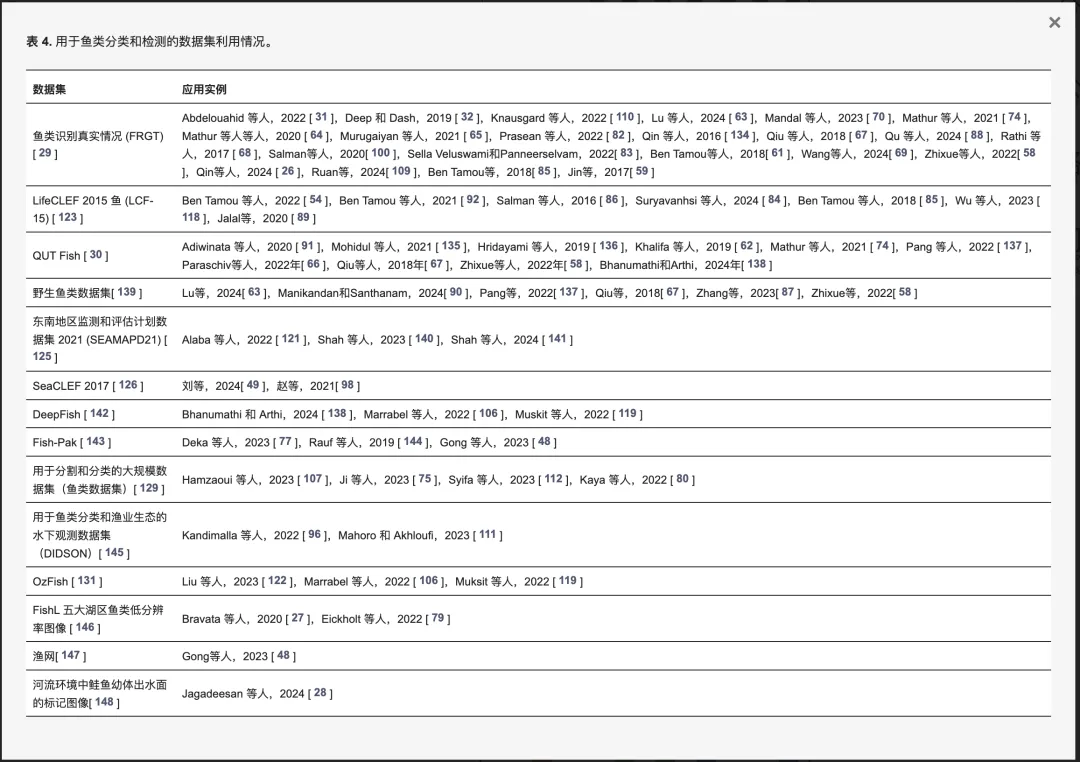 ×

表 4. 用于鱼类分类和检测的数据集利用情况。

| 数据集 | 应用实例 |
|---|---|
| 鱼类识别真实情况 (FRGT) [ 29 ] | Abdelouahid 等人，2022 [ 31 ]，Deep 和 Dash，2019 [ 32 ]，Knausgard 等人，2022 [ 110 ]，Lu 等人，2024 [ 63 ]，Mandal 等人，2023 [ 70 ]，Mathur 等人，2021 [ 74 ]，Mathur 等人等人，2020 [ 64 ]，Murugaiyan 等人，2021 [ 65 ]，Prasean 等人，2022 [ 82 ]，Qin 等人，2016 [ 134 ]，Qiu 等人，2018 [ 67 ]，Qu 等人，2024 [ 88 ]，Rathi 等人，2017 [ 68 ]，Salman等人，2020[ 100 ]，Sella Veluswami和Panneerselvam，2022[ 83 ]，Ben Tamou等人，2018[ 61 ]，Wang等人，2024[ 69 ]，Zhixue等人，2022[ 58 ]，Qin等人，2024 [ 26 ]，Ruan等，2024[ 109 ]，Ben Tamou等，2018[ 85 ]，Jin等，2017[ 59 ] |
| LifeCLEF 2015 鱼 (LCF-15) [ 123 ] | Ben Tamou 等人，2022 [ 54 ]，Ben Tamou 等人，2021 [ 92 ]，Salman 等人，2016 [ 86 ]，Suryavanhsi 等人，2024 [ 84 ]，Ben Tamou 等人，2018 [ 85 ]，Wu 等人，2023 [ 118 ]，Jalal等，2020 [ 89 ] |
| QUT Fish [ 30 ] | Adiwinata 等人，2020 [ 91 ]，Mohidul 等人，2021 [ 135 ]，Hridayami 等人，2019 [ 136 ]，Khalifa 等人，2019 [ 62 ]，Mathur 等人，2021 [ 74 ]，Pang 等人，2022 [ 137 ]，Paraschiv等人，2022年[ 66 ]，Qiu等人，2018年[ 67 ]，Zhixue等人，2022年[ 58 ]，Bhanumathi和Arthi，2024年[ 138 ] |
| 野生鱼类数据集[ 139 ] | Lu等，2024[ 63 ]，Manikandan和Santhanam，2024[ 90 ]，Pang等，2022[ 137 ]，Qiu等，2018[ 67 ]，Zhang等，2023[ 87 ]，Zhixue等，2022[ 58 ] |
| 东南地区监测和评估计划数据集 2021 (SEAMAPD21) [ 125 ] | Alaba 等人，2022 [ 121 ]，Shah 等人，2023 [ 140 ]，Shah 等人，2024 [ 141 ] |
| SeaCLEF 2017 [ 126 ] | 刘等，2024[ 49 ]，赵等，2021[ 98 ] |
| DeepFish [ 142 ] | Bhanumathi 和 Arthi，2024 [ 138 ]，Marrabel 等人，2022 [ 106 ]，Muskit 等人，2022 [ 119 ] |
| Fish-Pak [ 143 ] | Deka 等人，2023 [ 77 ]，Rauf 等人，2019 [ 144 ]，Gong 等人，2023 [ 48 ] |
| 用于分割和分类的大规模数据集（鱼类数据集）[ 129 ] | Hamzaoui 等人，2023 [ 107 ]，Ji 等人，2023 [ 75 ]，Syifa 等人，2023 [ 112 ]，Kaya 等人，2022 [ 80 ] |
| 用于鱼类分类和渔业生态的水下观测数据集（DIDSON）[ 145 ] | Kandimalla 等人，2022 [ 96 ]，Mahoro 和 Akhloufi，2023 [ 111 ] |
| OzFish [ 131 ] | Liu 等人，2023 [ 122 ]，Marrabel 等人，2022 [ 106 ]，Muksit 等人，2022 [ 119 ] |
| FishL 五大湖区鱼类低分辨率图像 [ 146 ] | Bravata 等人，2020 [ 27 ]，Eickholt 等人，2022 [ 79 ] |
| 渔网[ 147 ] | Gong等人，2023 [ 48 ] |
| 河流环境中鲑鱼幼体出水面的标记图像[ 148 ] | Jagadeesan 等人，2024 [ 28 ] |